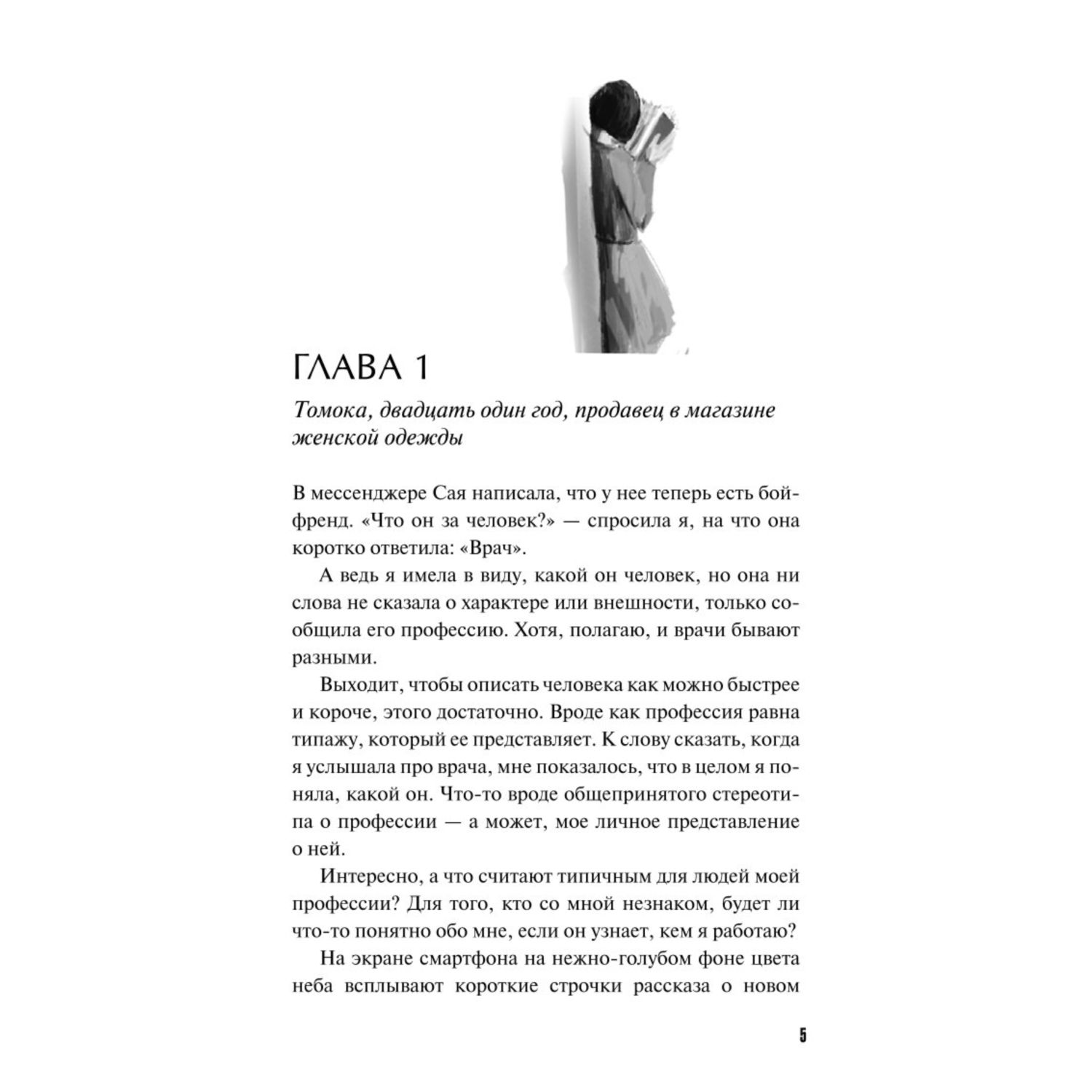 ГЛАВА 1

Томока, двадцать один год, продавец в магазине женской одежды

В мессенджере Сая написала, что у нее теперь есть бойфренд. «Что он за человек?» — спросила я, на что она коротко ответила: «Врач».

А ведь я имела в виду, какой он человек, но она ни слова не сказала о характере или внешности, только сообщила его профессию. Хотя, полагаю, и врачи бывают разными.

Выходит, чтобы описать человека как можно быстрее и короче, этого достаточно. Вроде как профессия равна типажу, который ее представляет. К слову сказать, когда я услышала про врача, мне показалось, что в целом я поняла, какой он. Что-то вроде общепринятого стереотипа о профессии — а может, мое личное представление о ней.

Интересно, а что считают типичным для людей моей профессии? Для того, кто со мной незнаком, будет ли что-то понятно обо мне, если он узнает, кем я работаю?

На экране смартфона на нежно-голубом фоне цвета неба всплывают короткие строчки рассказа о новом

5